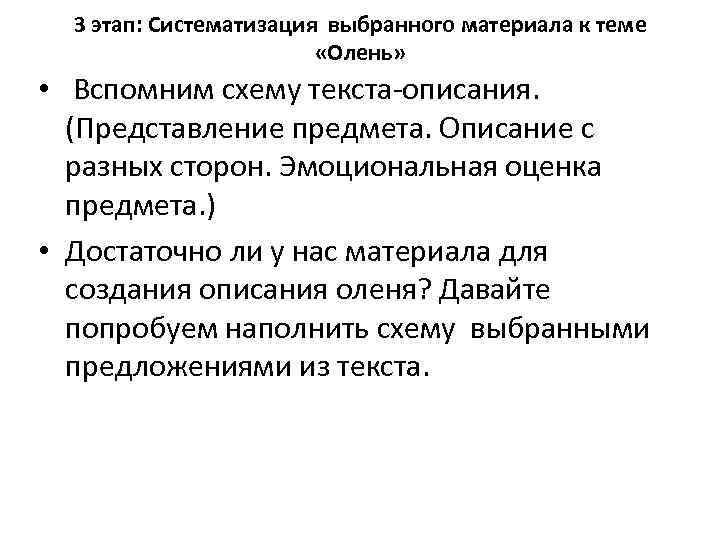 3 этап: Систематизация выбранного материала к теме «Олень»

• Вспомним схему текста-описания. (Представление предмета. Описание с разных сторон. Эмоциональная оценка предмета.)

• Достаточно ли у нас материала для создания описания оленя? Давайте попробуем наполнить схему выбранными предложениями из текста.